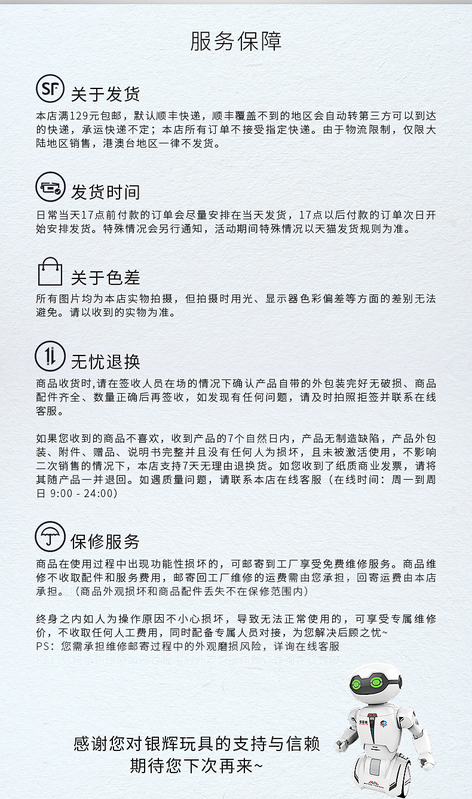 服务保障

SF 关于发货

本店满129元包邮，默认顺丰快递，顺丰覆盖不到的地区会自动转第三方可以到达的快递，承运快递不定；本店所有订单不接受指定快递。由于物流限制，仅限大陆地区销售，港澳台地区一律不发货。

发货时间

日常当天17点前付款的订单会尽量安排在当天发货，17点以后付款的订单次日开始安排发货。特殊情况会另行通知，活动期间特殊情况以天猫发货规则为准。

关于色差

所有图片均为本店实物拍摄，但拍摄时用光、显示器色彩偏差等方面的差别无法避免。请以收到的实物为准。

无忧退换

商品收货时,请在签收人员在场的情况下确认产品自带的外包装完好无破损、商品配件齐全、数量正确后再签收，如发现有任何问题，请及时拍照拒签并联系在线客服。

如果您收到的商品不喜欢，收到产品的7个自然日内，产品无制造缺陷，产品外包装、附件、赠品、说明书完整并且没有任何人为损坏，且未被激活使用，不影响二次销售的情况下，本店支持7天无理由退换货。如您收到了纸质商业发票，请将其随产品一并退回。如遇质量问题，请联系本店在线客服（在线时间：周一到周日 9:00 - 24:00）

保修服务

商品在使用过程中出现功能性损坏的，可邮寄到工厂享受免费维修服务。商品维修不收取配件和服务费用，邮寄回工厂维修的运费需由您承担，回寄运费由本店承担。（商品外观损坏和商品配件丢失不在保修范围内）

终身之内如人为操作原因不小心损坏，导致无法正常使用的，可享受专属维修价，不收取任何人工费用，同时配备专属人员对接，为您解决后顾之忧~
PS：您需承担维修邮寄过程中的外观磨损风险，详询在线客服

感谢您对银辉玩具的支持与信赖
期待您下次再来~